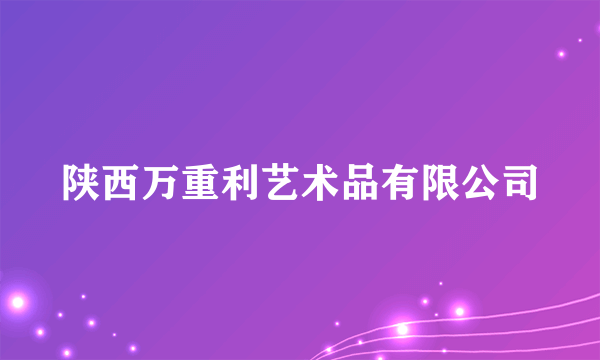 陕西万重利艺术品有限公司